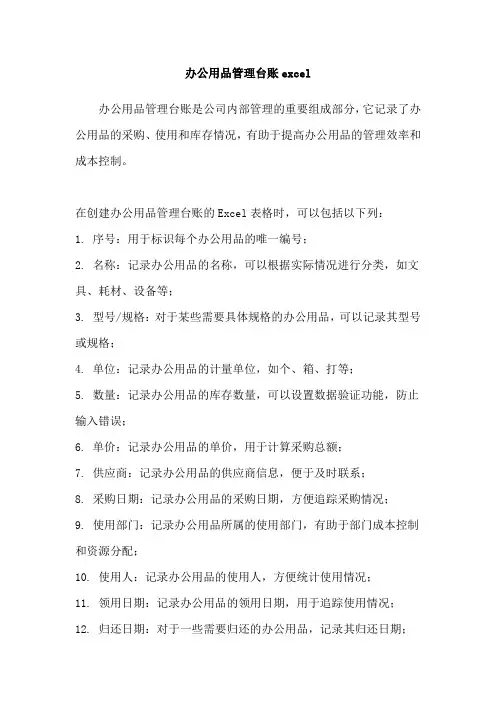 办公用品管理台账 excel

办公用品管理台账是公司内部管理的重要组成部分，它记录了办公用品的采购、使用和库存情况，有助于提高办公用品的管理效率和成本控制。

在创建办公用品管理台账的 Excel 表格时，可以包括以下列：

1. 序号：用于标识每个办公用品的唯一编号；

2. 名称：记录办公用品的名称，可以根据实际情况进行分类，如文具、耗材、设备等；

3. 型号/规格：对于某些需要具体规格的办公用品，可以记录其型号或规格；

4. 单位：记录办公用品的计量单位，如个、箱、打等；

5. 数量：记录办公用品的库存数量，可以设置数据验证功能，防止输入错误；

6. 单价：记录办公用品的单价，用于计算采购总额；

7. 供应商：记录办公用品的供应商信息，便于及时联系；

8. 采购日期：记录办公用品的采购日期，方便追踪采购情况；

9. 使用部门：记录办公用品所属的使用部门，有助于部门成本控制和资源分配；

10. 使用人：记录办公用品的使用人，方便统计使用情况；

11. 领用日期：记录办公用品的领用日期，用于追踪使用情况；

12. 归还日期：对于一些需要归还的办公用品，记录其归还日期；